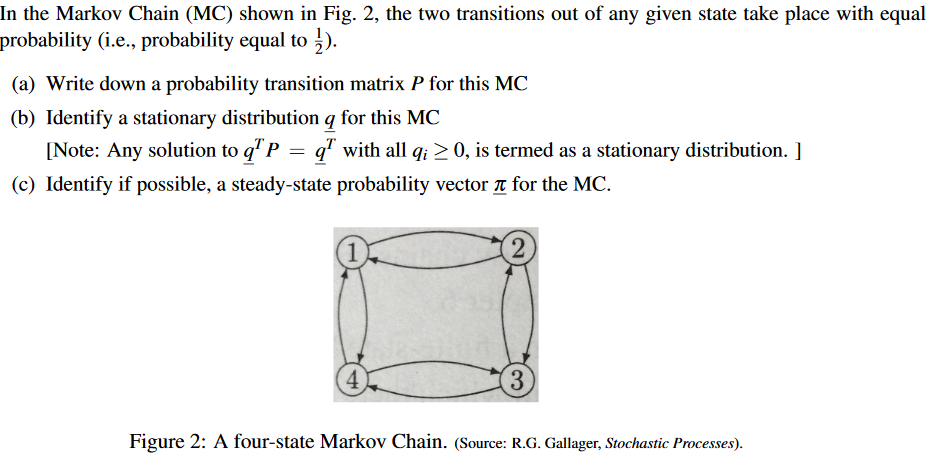 In the Markov Chain (MC) shown in Fig. 2, the two transitions out of any given state take place with equal probability (i.e., probability equal to $\frac{1}{2}$).

(a) Write down a probability transition matrix $P$ for this MC

(b) Identify a stationary distribution $\underline{q}$ for this MC

[Note: Any solution to $\underline{q}^T P = \underline{q}^T$ with all $q_i \geq 0$, is termed as a stationary distribution. ]

(c) Identify if possible, a steady-state probability vector $\underline{\pi}$ for the MC.

1
2
4
3

Figure 2: A four-state Markov Chain. (Source: R.G. Gallager, Stochastic Processes).